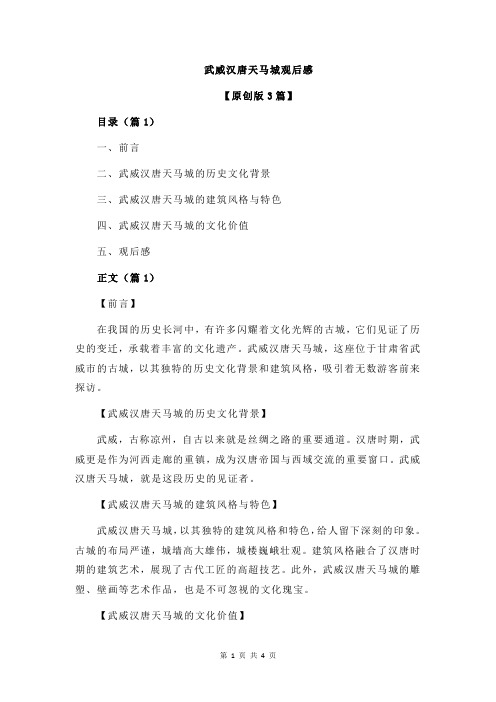 武威汉唐天马城观后感

【原创版 3 篇】

目录（篇 1）

一、前言

二、武威汉唐天马城的历史文化背景

三、武威汉唐天马城的建筑风格与特色

四、武威汉唐天马城的文化价值

五、观后感

正文（篇 1）

【前言】

在我国的历史长河中，有许多闪耀着文化光辉的古城，它们见证了历史的变迁，承载着丰富的文化遗产。武威汉唐天马城，这座位于甘肃省武威市的古城，以其独特的历史文化背景和建筑风格，吸引着无数游客前来探访。

【武威汉唐天马城的历史文化背景】

武威，古称凉州，自古以来就是丝绸之路的重要通道。汉唐时期，武威更是作为河西走廊的重镇，成为汉唐帝国与西域交流的重要窗口。武威汉唐天马城，就是这段历史的见证者。

【武威汉唐天马城的建筑风格与特色】

武威汉唐天马城，以其独特的建筑风格和特色，给人留下深刻的印象。古城的布局严谨，城墙高大雄伟，城楼巍峨壮观。建筑风格融合了汉唐时期的建筑艺术，展现了古代工匠的高超技艺。此外，武威汉唐天马城的雕塑、壁画等艺术作品，也是不可忽视的文化瑰宝。

【武威汉唐天马城的文化价值】

第 1 页 共 4 页